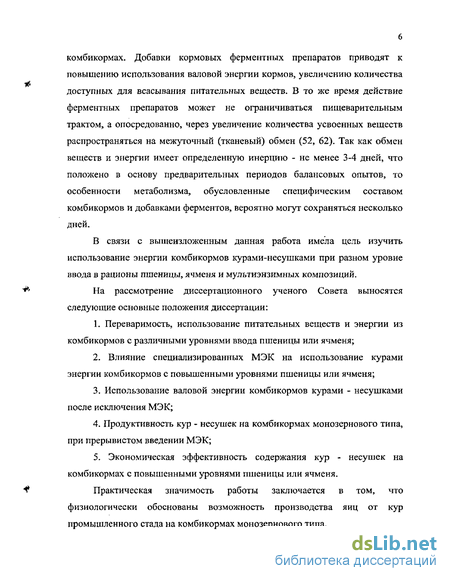 6

комбикормах. Добавки кормовых ферментных препаратов приводят к повышению использования валовой энергии кормов, увеличению количества доступных для всасывания питательных веществ. В то же время действие ферментных препаратов может не ограничиваться пищеварительным трактом, а опосредованно, через увеличение количества усвоенных веществ распространяться на межуточный (тканевый) обмен (52, 62). Так как обмен веществ и энергии имеет определенную инерцию - не менее 3-4 дней, что положено в основу предварительных периодов балансовых опытов, то особенности метаболизма, обусловленные специфическим составом комбикормов и добавками ферментов, вероятно могут сохраняться несколько дней.

В связи с вышеизложенным данная работа имела цель изучить использование энергии комбикормов курами-несушками при разном уровне ввода в рационы пшеницы, ячменя и мультиэнзимных композиций.

На рассмотрение диссертационного ученого Совета выносятся следующие основные положения диссертации:

1. Переваримость, использование питательных веществ и энергии из комбикормов с различными уровнями ввода пшеницы или ячменя;

2. Влияние специализированных МЭК на использование курами энергии комбикормов с повышенными уровнями пшеницы или ячменя;

3. Использование валовой энергии комбикормов курами - несушками после исключения МЭК;

4. Продуктивность кур - несушек на комбикормах монозернового типа, при прерывистом введении МЭК;

5. Экономическая эффективность содержания кур - несушек на комбикормах с повышенными уровнями пшеницы или ячменя.

Практическая значимость работы заключается в том, что физиологически обоснованы возможность производства яиц от кур промышленного стада на комбикормах монозернового типа.

dsLib.net
библиотека диссертаций